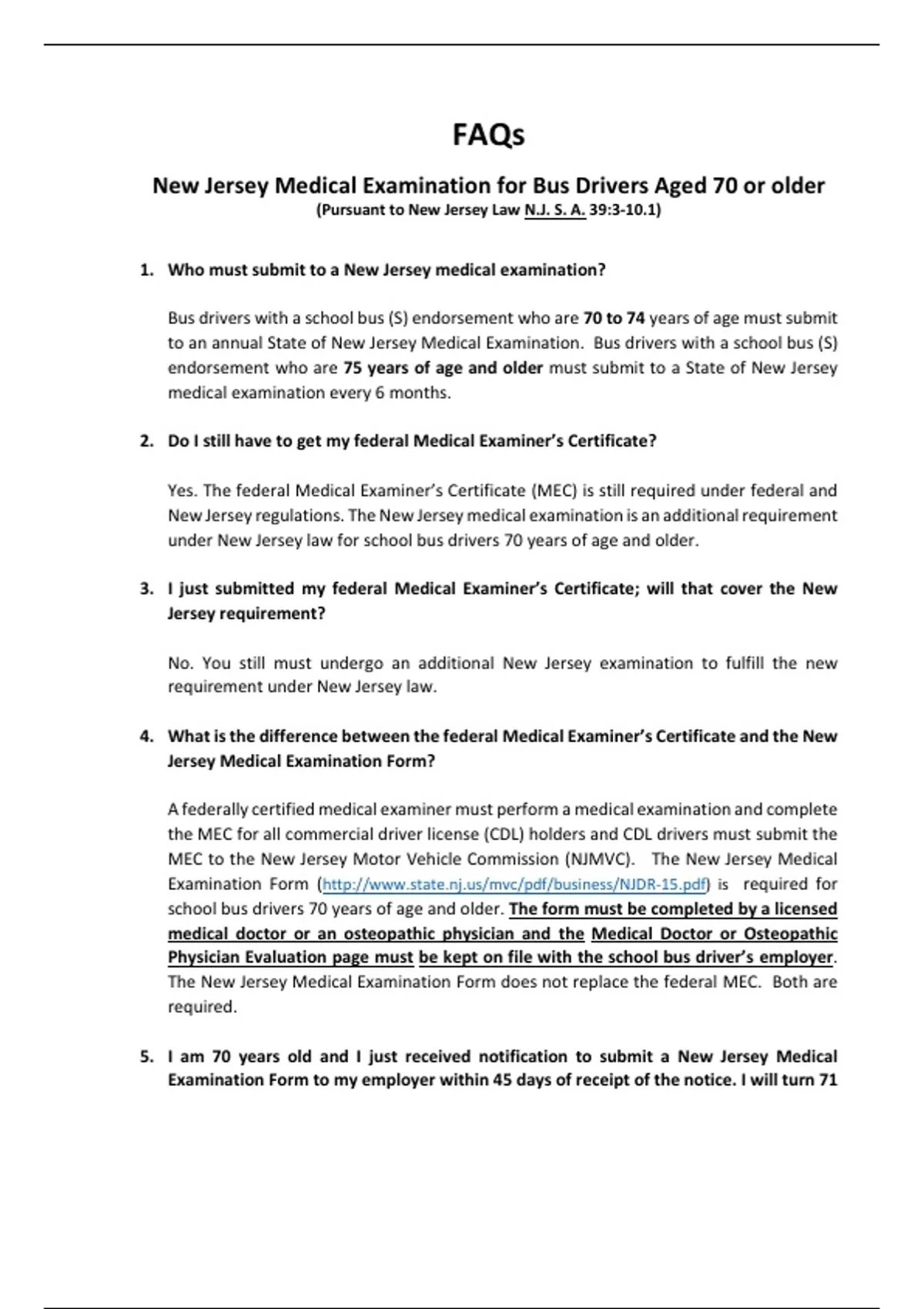 FAQs

New Jersey Medical Examination for Bus Drivers Aged 70 or older
(Pursuant to New Jersey Law N.J. S. A. 39:3-10.1)

1. Who must submit to a New Jersey medical examination?

Bus drivers with a school bus (S) endorsement who are 70 to 74 years of age must submit to an annual State of New Jersey Medical Examination. Bus drivers with a school bus (S) endorsement who are 75 years of age and older must submit to a State of New Jersey medical examination every 6 months.

2. Do I still have to get my federal Medical Examiner's Certificate?

Yes. The federal Medical Examiner's Certificate (MEC) is still required under federal and New Jersey regulations. The New Jersey medical examination is an additional requirement under New Jersey law for school bus drivers 70 years of age and older.

3. I just submitted my federal Medical Examiner's Certificate; will that cover the New Jersey requirement?

No. You still must undergo an additional New Jersey examination to fulfill the new requirement under New Jersey law.

4. What is the difference between the federal Medical Examiner's Certificate and the New Jersey Medical Examination Form?

A federally certified medical examiner must perform a medical examination and complete the MEC for all commercial driver license (CDL) holders and CDL drivers must submit the MEC to the New Jersey Motor Vehicle Commission (NJMVC). The New Jersey Medical Examination Form (http://www.state.nj.us/mvc/pdf/business/NJDR-15.pdf) is required for school bus drivers 70 years of age and older. The form must be completed by a licensed medical doctor or an osteopathic physician and the Medical Doctor or Osteopathic Physician Evaluation page must be kept on file with the school bus driver's employer. The New Jersey Medical Examination Form does not replace the federal MEC. Both are required.

5. I am 70 years old and I just received notification to submit a New Jersey Medical Examination Form to my employer within 45 days of receipt of the notice. I will turn 71